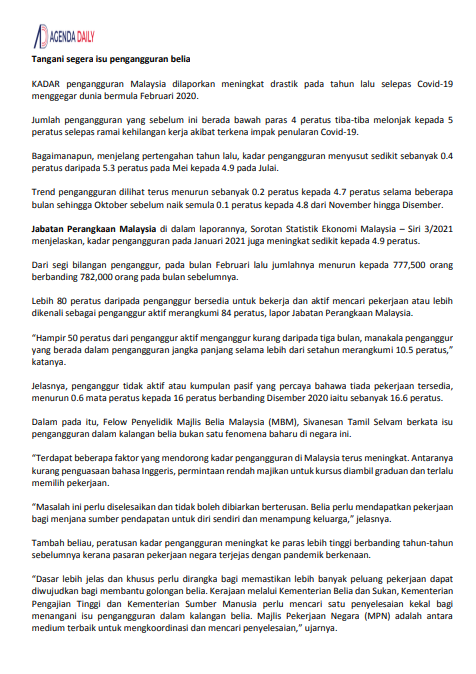 AGENDA DAILY

Tangani segera isu pengangguran belia

KADAR pengangguran Malaysia dilaporkan meningkat drastik pada tahun lalu selepas Covid-19 menggegar dunia bermula Februari 2020.

Jumlah pengangguran yang sebelum ini berada bawah paras 4 peratus tiba-tiba melonjak kepada 5 peratus selepas ramai kehilangan kerja akibat terkena impak penularan Covid-19.

Bagaimanapun, menjelang pertengahan tahun lalu, kadar pengangguran menyusut sedikit sebanyak 0.4 peratus daripada 5.3 peratus pada Mei kepada 4.9 pada Julai.

Trend pengangguran dilihat terus menurun sebanyak 0.2 peratus kepada 4.7 peratus selama beberapa bulan sehingga Oktober sebelum naik semula 0.1 peratus kepada 4.8 dari November hingga Disember.

Jabatan Perangkaan Malaysia di dalam laporannya, Sorotan Statistik Ekonomi Malaysia – Siri 3/2021 menjelaskan, kadar pengangguran pada Januari 2021 juga meningkat sedikit kepada 4.9 peratus.

Dari segi bilangan penganggur, pada bulan Februari lalu jumlahnya menurun kepada 777,500 orang berbanding 782,000 orang pada bulan sebelumnya.

Lebih 80 peratus daripada penganggur bersedia untuk bekerja dan aktif mencari pekerjaan atau lebih dikenali sebagai penganggur aktif merangkumi 84 peratus, lapor Jabatan Perangkaan Malaysia.

“Hampir 50 peratus dari penganggur aktif menganggur kurang daripada tiga bulan, manakala penganggur yang berada dalam pengangguran jangka panjang selama lebih dari setahun merangkumi 10.5 peratus,” katanya.

Jelasnya, penganggur tidak aktif atau kumpulan pasif yang percaya bahawa tiada pekerjaan tersedia, menurun 0.6 mata peratus kepada 16 peratus berbanding Disember 2020 iaitu sebanyak 16.6 peratus.

Dalam pada itu, Felow Penyelidik Majlis Belia Malaysia (MBM), Sivanesan Tamil Selvam berkata isu pengangguran dalam kalangan belia bukan satu fenomena baharu di negara ini.

“Terdapat beberapa faktor yang mendorong kadar pengangguran di Malaysia terus meningkat. Antaranya kurang penguasaan bahasa Inggeris, permintaan rendah majikan untuk kursus diambil graduan dan terlalu memilih pekerjaan.

“Masalah ini perlu diselesaikan dan tidak boleh dibiarkan berterusan. Belia perlu mendapatkan pekerjaan bagi menjana sumber pendapatan untuk diri sendiri dan menampung keluarga,” jelasnya.

Tambah beliau, peratusan kadar pengangguran meningkat ke paras lebih tinggi berbanding tahun-tahun sebelumnya kerana pasaran pekerjaan negara terjejas dengan pandemik berkenaan.

“Dasar lebih jelas dan khusus perlu dirangka bagi memastikan lebih banyak peluang pekerjaan dapat diwujudkan bagi membantu golongan belia. Kerajaan melalui Kementerian Belia dan Sukan, Kementerian Pengajian Tinggi dan Kementerian Sumber Manusia perlu mencari satu penyelesaian kekal bagi menangani isu pengangguran dalam kalangan belia. Majlis Pekerjaan Negara (MPN) adalah antara medium terbaik untuk mengkoordinasi dan mencari penyelesaian,” ujarnya.